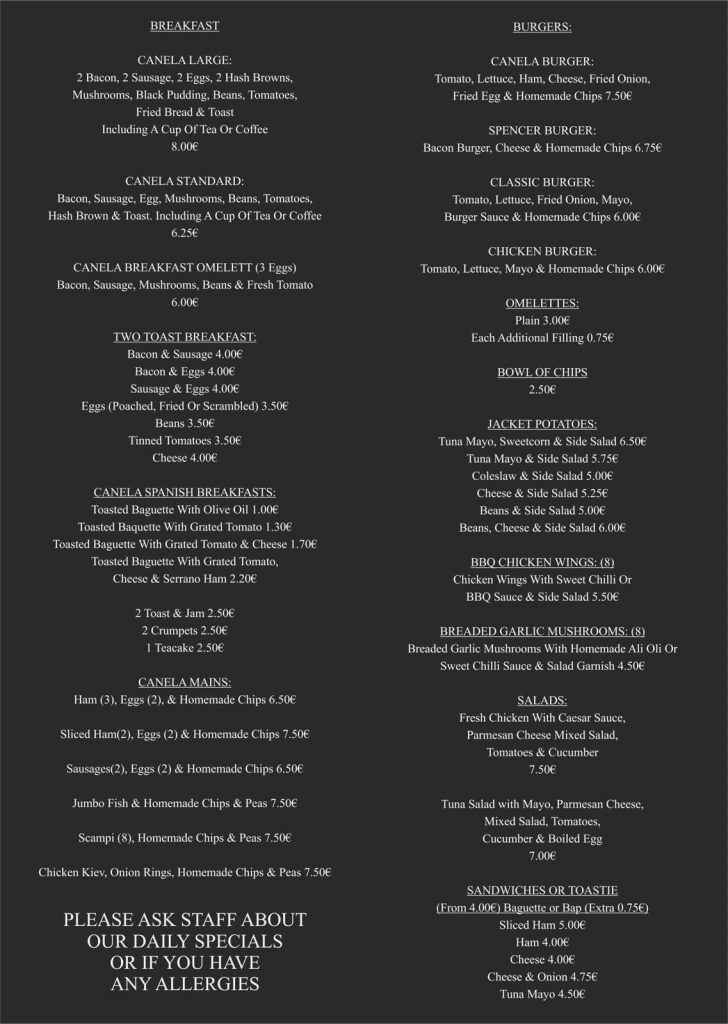 BREAKFAST

CANELA LARGE:
2 Bacon, 2 Sausage, 2 Eggs, 2 Hash Browns, Mushrooms, Black Pudding, Beans, Tomatoes, Fried Bread & Toast
Including A Cup Of Tea Or Coffee
8.00€

CANELA STANDARD:
Bacon, Sausage, Egg, Mushrooms, Beans, Tomatoes, Hash Brown & Toast. Including A Cup Of Tea Or Coffee
6.25€

CANELA BREAKFAST OMELETT (3 Eggs)
Bacon, Sausage, Mushrooms, Beans & Fresh Tomato
6.00€

TWO TOAST BREAKFAST:
Bacon & Sausage 4.00€
Bacon & Eggs 4.00€
Sausage & Eggs 4.00€
Eggs (Poached, Fried Or Scrambled) 3.50€
Beans 3.50€
Tinned Tomatoes 3.50€
Cheese 4.00€

CANELA SPANISH BREAKFASTS:
Toasted Baguette With Olive Oil 1.00€
Toasted Baguette With Grated Tomato 1.30€
Toasted Baguette With Grated Tomato & Cheese 1.70€
Toasted Baguette With Grated Tomato, Cheese & Serrano Ham 2.20€

2 Toast & Jam 2.50€
2 Crumpets 2.50€
1 Teacake 2.50€

CANELA MAINS:
Ham (3), Eggs (2), & Homemade Chips 6.50€

Sliced Ham(2), Eggs (2) & Homemade Chips 7.50€

Sausages(2), Eggs (2) & Homemade Chips 6.50€

Jumbo Fish & Homemade Chips & Peas 7.50€

Scampi (8), Homemade Chips & Peas 7.50€

Chicken Kiev, Onion Rings, Homemade Chips & Peas 7.50€

PLEASE ASK STAFF ABOUT OUR DAILY SPECIALS OR IF YOU HAVE ANY ALLERGIES

BURGERS:

CANELA BURGER:
Tomato, Lettuce, Ham, Cheese, Fried Onion, Fried Egg & Homemade Chips 7.50€

SPENCER BURGER:
Bacon Burger, Cheese & Homemade Chips 6.75€

CLASSIC BURGER:
Tomato, Lettuce, Fried Onion, Mayo, Burger Sauce & Homemade Chips 6.00€

CHICKEN BURGER:
Tomato, Lettuce, Mayo & Homemade Chips 6.00€

OMELETTES:
Plain 3.00€
Each Additional Filling 0.75€

BOWL OF CHIPS
2.50€

JACKET POTATOES:
Tuna Mayo, Sweetcorn & Side Salad 6.50€
Tuna Mayo & Side Salad 5.75€
Coleslaw & Side Salad 5.00€
Cheese & Side Salad 5.25€
Beans & Side Salad 5.00€
Beans, Cheese & Side Salad 6.00€

BBQ CHICKEN WINGS: (8)
Chicken Wings With Sweet Chilli Or BBQ Sauce & Side Salad 5.50€

BREADED GARLIC MUSHROOMS: (8)
Breaded Garlic Mushrooms With Homemade Ali Oli Or Sweet Chilli Sauce & Salad Garnish 4.50€

SALADS:
Fresh Chicken With Caesar Sauce, Parmesan Cheese Mixed Salad, Tomatoes & Cucumber
7.50€

Tuna Salad with Mayo, Parmesan Cheese, Mixed Salad, Tomatoes, Cucumber & Boiled Egg
7.00€

SANDWICHES OR TOASTIE
(From 4.00€) Baguette or Bap (Extra 0.75€)
Sliced Ham 5.00€
Ham 4.00€
Cheese 4.00€
Cheese & Onion 4.75€
Tuna Mayo 4.50€